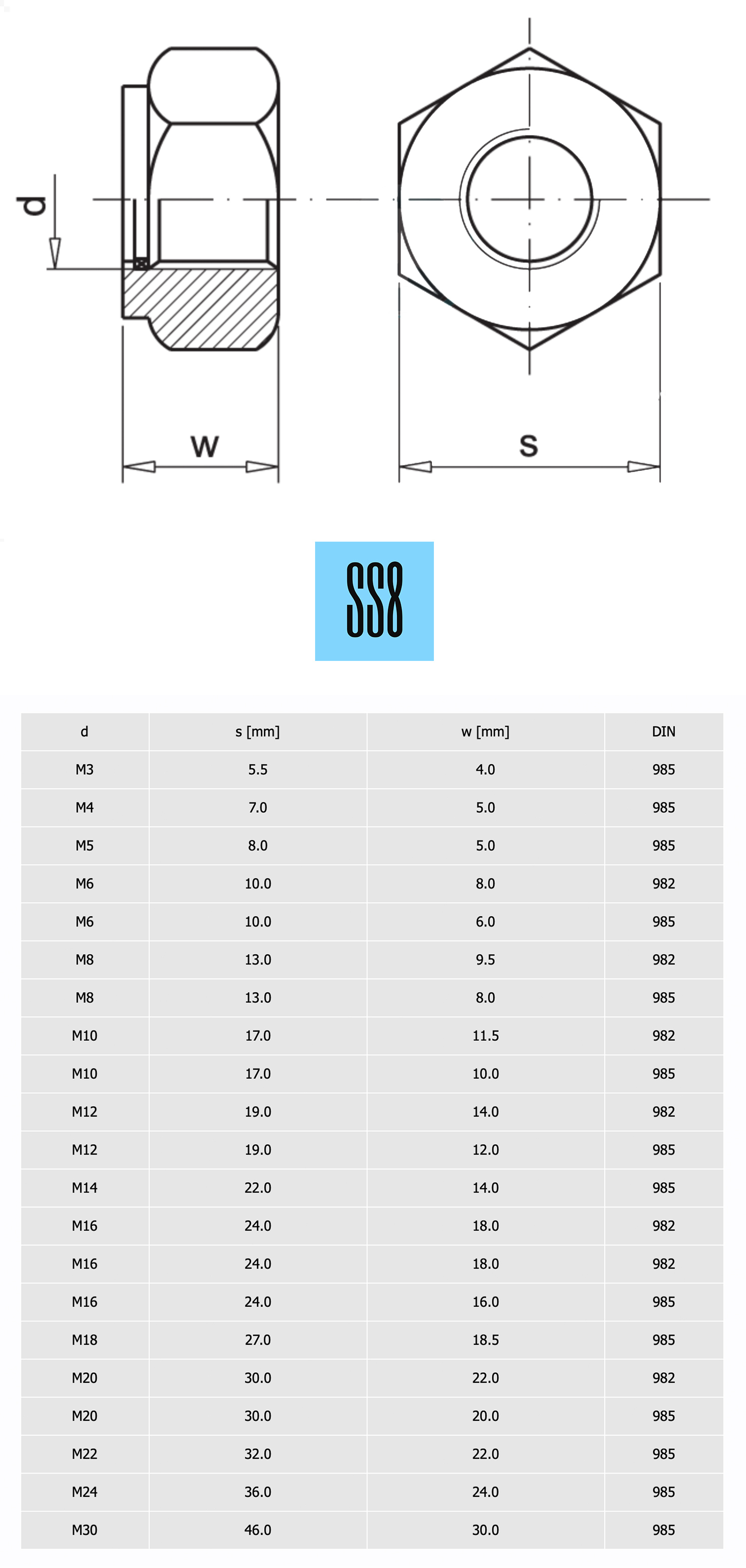 d

w

s

SS8

| d | s [mm] | w [mm] | DIN |
|---|---|---|---|
| M3 | 5.5 | 4.0 | 985 |
| M4 | 7.0 | 5.0 | 985 |
| M5 | 8.0 | 5.0 | 985 |
| M6 | 10.0 | 8.0 | 982 |
| M6 | 10.0 | 6.0 | 985 |
| M8 | 13.0 | 9.5 | 982 |
| M8 | 13.0 | 8.0 | 985 |
| M10 | 17.0 | 11.5 | 982 |
| M10 | 17.0 | 10.0 | 985 |
| M12 | 19.0 | 14.0 | 982 |
| M12 | 19.0 | 12.0 | 985 |
| M14 | 22.0 | 14.0 | 985 |
| M16 | 24.0 | 18.0 | 982 |
| M16 | 24.0 | 18.0 | 982 |
| M16 | 24.0 | 16.0 | 985 |
| M18 | 27.0 | 18.5 | 985 |
| M20 | 30.0 | 22.0 | 982 |
| M20 | 30.0 | 20.0 | 985 |
| M22 | 32.0 | 22.0 | 985 |
| M24 | 36.0 | 24.0 | 985 |
| M30 | 46.0 | 30.0 | 985 |